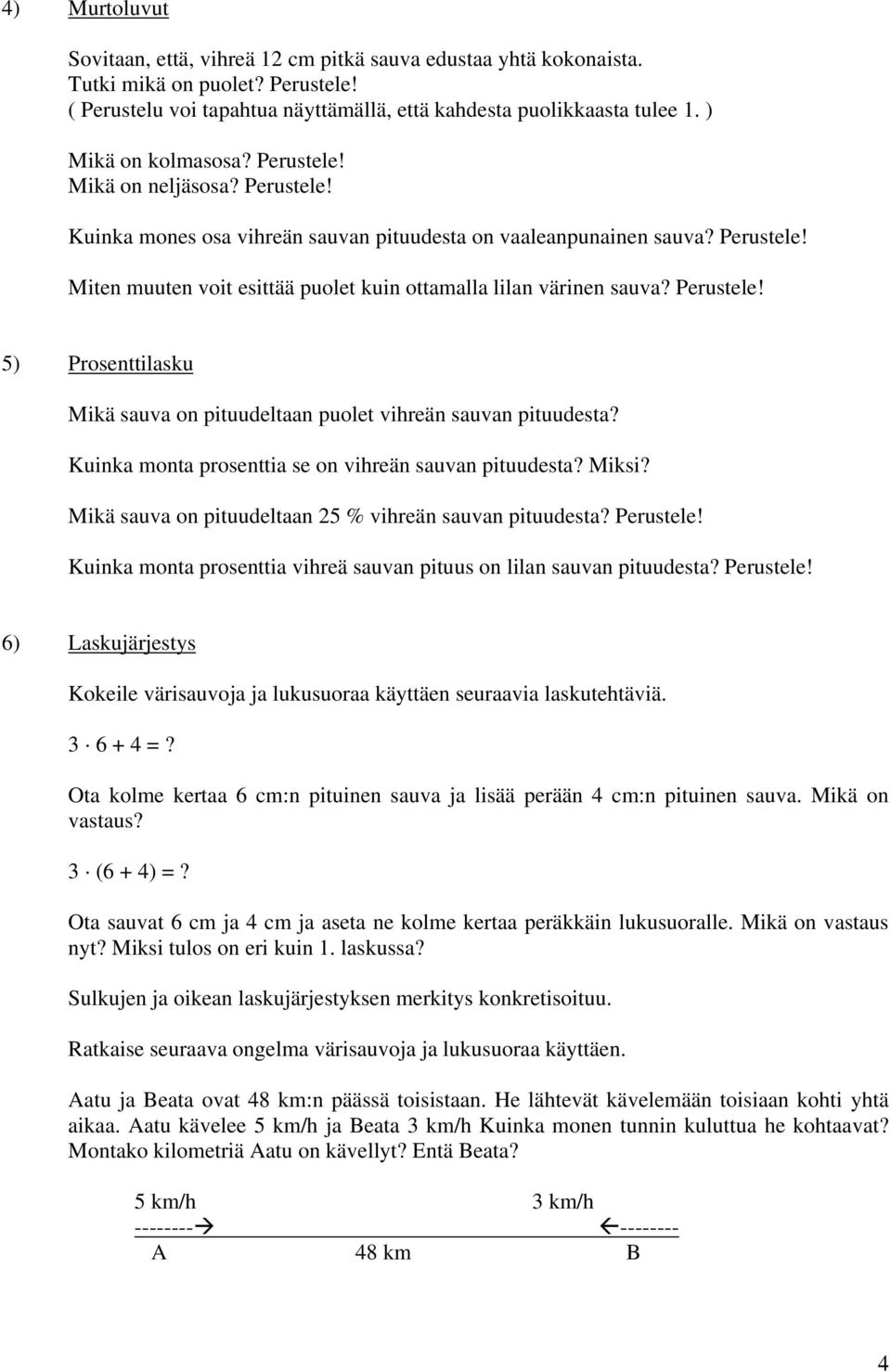 4) Murtoluvut

Sovitaan, että, vihreä 12 cm pitkä sauva edustaa yhtä kokonaista.
Tutki mikä on puolet? Perustele!
( Perustelu voi tapahtua näyttämällä, että kahdesta puolikkaasta tulee 1. )

Mikä on kolmasosa? Perustele!
Mikä on neljäsosa? Perustele!

Kuinka mones osa vihreän sauvan pituudesta on vaaleanpunainen sauva? Perustele!

Miten muuten voit esittää puolet kuin ottamalla lilan värinen sauva? Perustele!

5) Prosenttilasku

Mikä sauva on pituudeltaan puolet vihreän sauvan pituudesta?

Kuinka monta prosenttia se on vihreän sauvan pituudesta? Miksi?

Mikä sauva on pituudeltaan 25 % vihreän sauvan pituudesta? Perustele!

Kuinka monta prosenttia vihreä sauvan pituus on lilan sauvan pituudesta? Perustele!

6) Laskujärjestys

Kokeile värisauvoja ja lukusuoraa käyttäen seuraavia laskutehtäviä.

$3 \cdot 6 + 4 = ?$

Ota kolme kertaa 6 cm:n pituinen sauva ja lisää perään 4 cm:n pituinen sauva. Mikä on vastaus?

$3 \cdot (6 + 4) = ?$

Ota sauvat 6 cm ja 4 cm ja aseta ne kolme kertaa peräkkäin lukusuoralle. Mikä on vastaus nyt? Miksi tulos on eri kuin 1. laskussa?

Sulkujen ja oikean laskujärjestyksen merkitys konkretisoituu.

Ratkaise seuraava ongelma värisauvoja ja lukusuoraa käyttäen.

Aatu ja Beata ovat 48 km:n päässä toisistaan. He lähtevät kävelemään toisiaan kohti yhtä aikaa. Aatu kävelee 5 km/h ja Beata 3 km/h Kuinka monen tunnin kuluttua he kohtaavat? Montako kilometriä Aatu on kävellyt? Entä Beata?

5 km/h 3 km/h
--------→ ←--------
A 48 km B

4